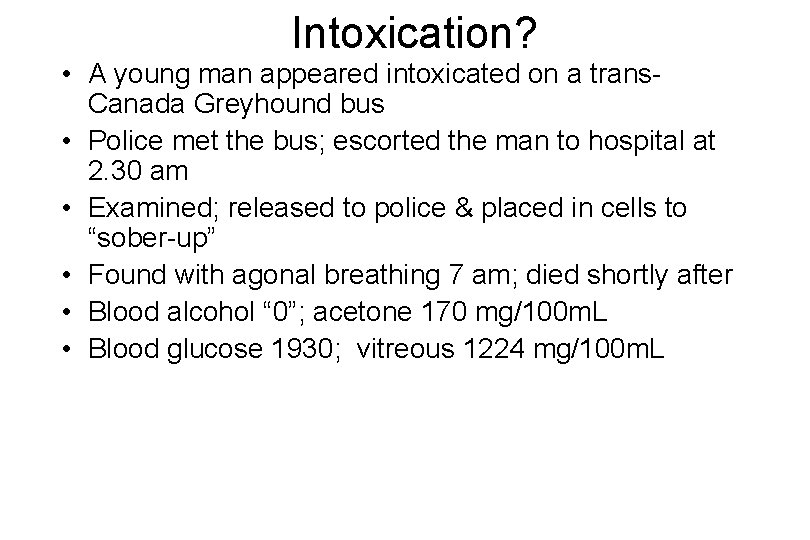 Intoxication?

• A young man appeared intoxicated on a trans-Canada Greyhound bus
• Police met the bus; escorted the man to hospital at 2.30 am
• Examined; released to police & placed in cells to “sober-up”
• Found with agonal breathing 7 am; died shortly after
• Blood alcohol “0”; acetone 170 mg/100mL
• Blood glucose 1930; vitreous 1224 mg/100mL